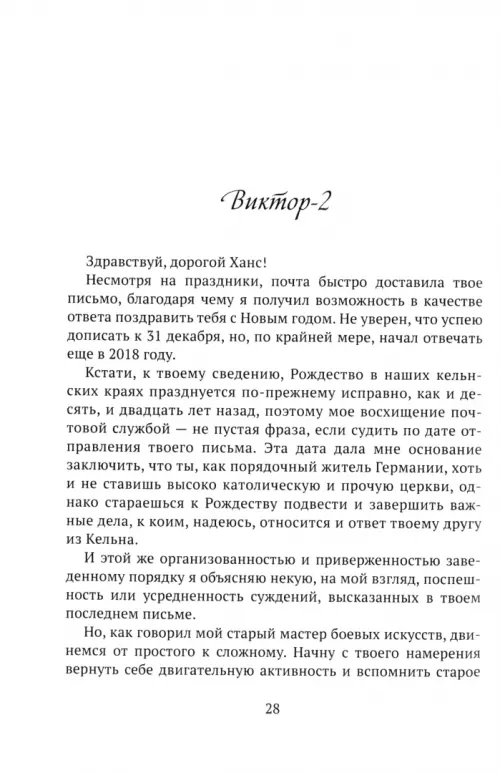 Виктор-2

Здравствуй, дорогой Ханс!

Несмотря на праздники, почта быстро доставила твое письмо, благодаря чему я получил возможность в качестве ответа поздравить тебя с Новым годом. Не уверен, что успею дописать к 31 декабря, но, по крайней мере, начал отвечать еще в 2018 году.

Кстати, к твоему сведению, Рождество в наших кельнских краях празднуется по-прежнему исправно, как и десять, и двадцать лет назад, поэтому мое восхищение почтовой службой — не пустая фраза, если судить по дате отправления твоего письма. Эта дата дала мне основание заключить, что ты, как порядочный житель Германии, хоть и не ставишь высоко католическую и прочую церкви, однако стараешься к Рождеству подвести и завершить важные дела, к коим, надеюсь, относится и ответ твоему другу из Кельна.

И этой же организованностью и приверженностью заведенному порядку я объясняю некую, на мой взгляд, поспешность или усредненность суждений, высказанных в твоем последнем письме.

Но, как говорил мой старый мастер боевых искусств, двинемся от простого к сложному. Начну с твоего намерения вернуть себе двигательную активность и вспомнить старое

28